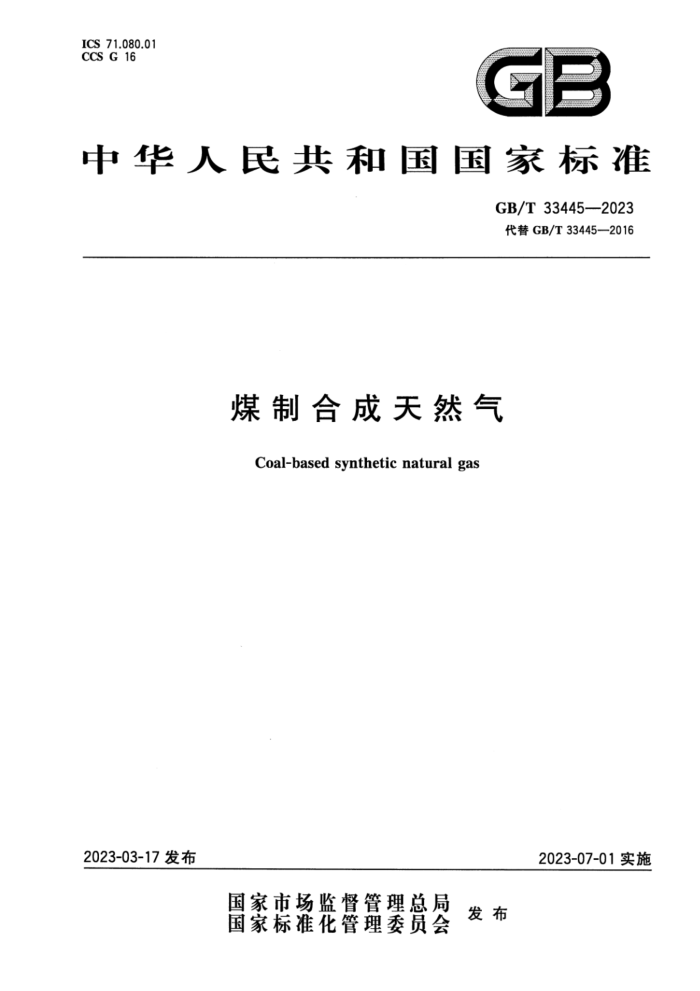 ICS 71.080.01
CCS G 16

GB

中华人民共和国国家标准

GB/T 33445—2023
代替 GB/T 33445—2016

煤制合成天然气

Coal-based synthetic natural gas

2023-03-17 发布

2023-07-01 实施

国家市场监督管理总局
国家标准化管理委员会 发布